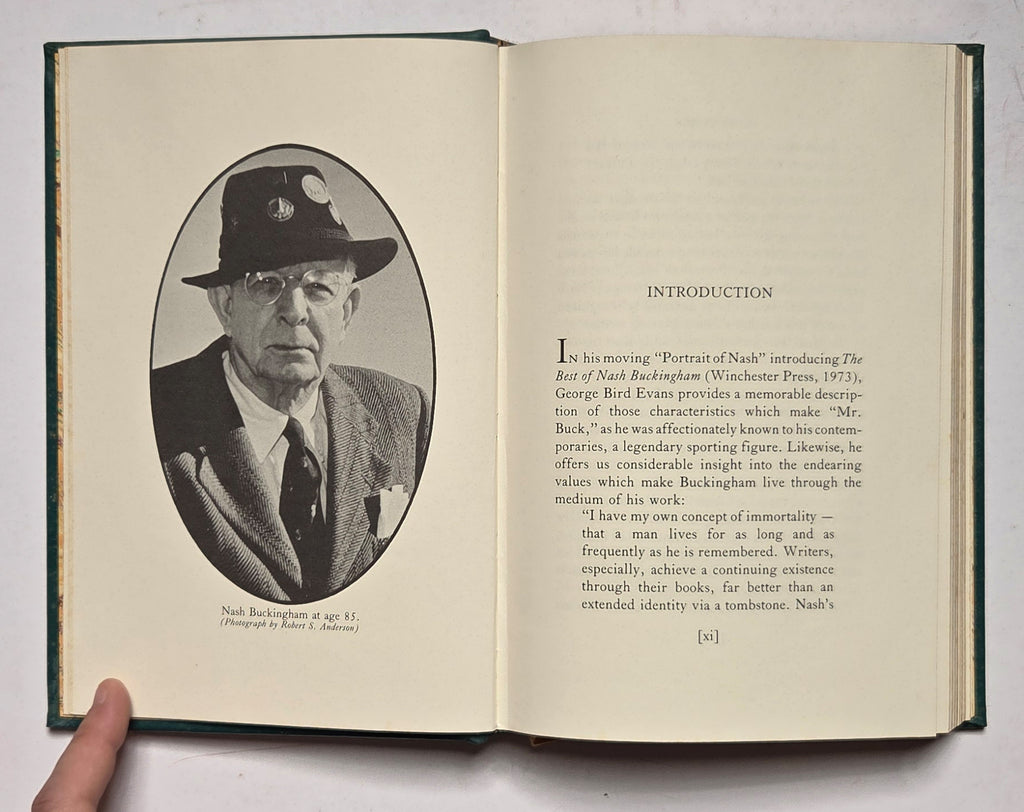 Nash Buckingham at age 85.
(Photograph by Robert S. Anderson)

INTRODUCTION

In his moving "Portrait of Nash" introducing The Best of Nash Buckingham (Winchester Press, 1973), George Bird Evans provides a memorable description of those characteristics which make "Mr. Buck," as he was affectionately known to his contemporaries, a legendary sporting figure. Likewise, he offers us considerable insight into the endearing values which make Buckingham live through the medium of his work:

"I have my own concept of immortality — that a man lives for as long and as frequently as he is remembered. Writers, especially, achieve a continuing existence through their books, far better than an extended identity via a tombstone. Nash's

[xi]